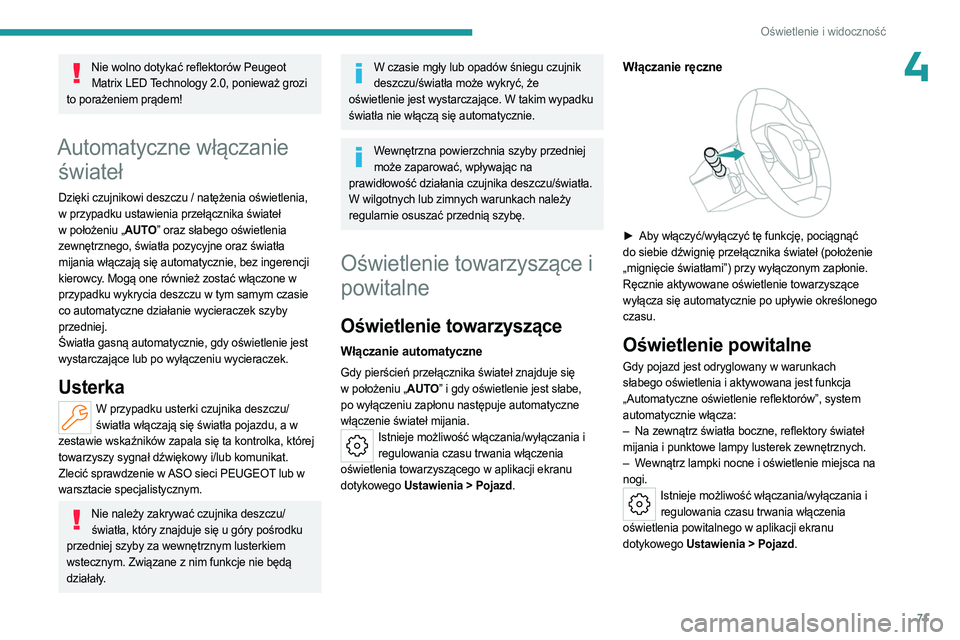 Oświetlenie i widoczność

4

Nie wolno dotykać reflektorów Peugeot Matrix LED Technology 2.0, ponieważ grozi to porażeniem prądem!

Automatyczne włączanie świateł

Dzięki czujnikowi deszczu / natężenia oświetlenia, w przypadku ustawienia przełącznika świateł w położeniu „AUTO” oraz słabego oświetlenia zewnętrznego, światła pozycyjne oraz światła mijania włączają się automatycznie, bez ingerencji kierowcy. Mogą one również zostać włączone w przypadku wykrycia deszczu w tym samym czasie co automatyczne działanie wycieraczek szyby przedniej.
Światła gasną automatycznie, gdy oświetlenie jest wystarczające lub po wyłączeniu wycieraczek.

Usterka

W przypadku usterki czujnika deszczu/światła włączają się światła pojazdu, a w zestawie wskaźników zapala się ta kontrolka, której towarzyszy sygnał dźwiękowy i/lub komunikat.
Zlecić sprawdzenie w ASO sieci PEUGEOT lub w warsztacie specjalistycznym.

Nie należy zakrywać czujnika deszczu/światła, który znajduje się u góry pośrodku przedniej szyby za wewnętrznym lusterkiem wstecznym. Związane z nim funkcje nie będą działały.

W czasie mgły lub opadów śniegu czujnik deszczu/światła może wykryć, że oświetlenie jest wystarczające. W takim wypadku światła nie włączą się automatycznie.

Wewnętrzna powierzchnia szyby przedniej może zaparować, wpływając na prawidłowość działania czujnika deszczu/światła. W wilgotnych lub zimnych warunkach należy regularnie osuszać przednią szybę.

Oświetlenie towarzyszące i powitalne

Oświetlenie towarzyszące

Włączanie automatyczne

Gdy pierścień przełącznika świateł znajduje się w położeniu „AUTO” i gdy oświetlenie jest słabe, po wyłączeniu zapłonu następuje automatyczne włączenie świateł mijania.

Istnieje możliwość włączania/wyłączania i regulowania czasu trwania włączenia oświetlenia towarzyszącego w aplikacji ekranu dotykowego Ustawienia > Pojazd.

Włączanie ręczne

► Aby włączyć/wyłączyć tę funkcję, pociągnąć do siebie dźwignię przełącznika świateł (położenie „mignięcie światłami”) przy wyłączonym zapłonie.
Ręcznie aktywowane oświetlenie towarzyszące wyłącza się automatycznie po upływie określonego czasu.

Oświetlenie powitalne

Gdy pojazd jest odryglowany w warunkach słabego oświetlenia i aktywowana jest funkcja „Automatyczne oświetlenie reflektorów”, system automatycznie włącza:
– Na zewnątrz światła boczne, reflektory świateł mijania i punktowe lampy lusterek zewnętrznych.
– Wewnątrz lampki nocne i oświetlenie miejsca na nogi.

Istnieje możliwość włączania/wyłączania i regulowania czasu trwania włączenia oświetlenia powitalnego w aplikacji ekranu dotykowego Ustawienia > Pojazd.

77

carmanualsonline.info